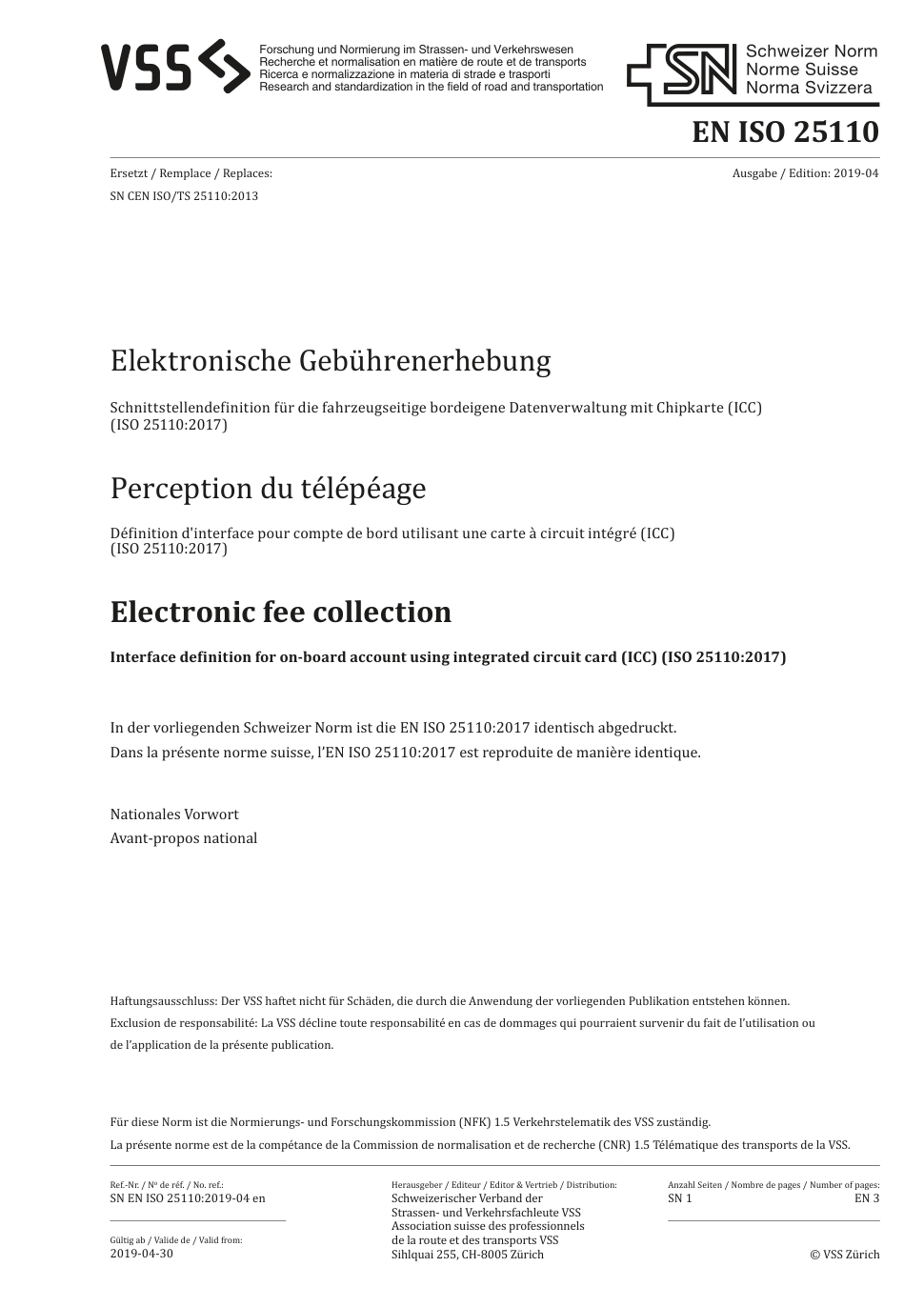 VSS
Forschung und Normierung im Strassen- und Verkehrswesen
Recherche et normalisation en matière de route et de transports
Ricerca e normalizzazione in materia di strade e trasporti
Research and standardization in the field of road and transportation

SN
Schweizer Norm
Norme Suisse
Norma Svizzera

EN ISO 25110

Ersetzt / Remplace / Replaces:
SN CEN ISO/TS 25110:2013

Ausgabe / Edition: 2019-04

Elektronische Gebührenerhebung

Schnittstellendefinition für die fahrzeugseitige bordeigene Datenverwaltung mit Chipkarte (ICC) (ISO 25110:2017)

Perception du télépéage

Définition d'interface pour compte de bord utilisant une carte à circuit intégré (ICC) (ISO 25110:2017)

Electronic fee collection

Interface definition for on-board account using integrated circuit card (ICC) (ISO 25110:2017)

In der vorliegenden Schweizer Norm ist die EN ISO 25110:2017 identisch abgedruckt.
Dans la présente norme suisse, l'EN ISO 25110:2017 est reproduite de manière identique.

Nationales Vorwort
Avant-propos national

Haftungsausschluss: Der VSS haftet nicht für Schäden, die durch die Anwendung der vorliegenden Publikation entstehen können.
Exclusion de responsabilité: La VSS décline toute responsabilité en cas de dommages qui pourraient survenir du fait de l'utilisation ou de l'application de la présente publication.

Für diese Norm ist die Normierungs- und Forschungskommission (NFK) 1.5 Verkehrstelematik des VSS zuständig.
La présente norme est de la compétance de la Commission de normalisation et de recherche (CNR) 1.5 Télématique des transports de la VSS.

Ref.-Nr. / Nº de réf. / No. ref.:
SN EN ISO 25110:2019-04 en

Gültig ab / Valide de / Valid from:
2019-04-30

Herausgeber / Editeur / Editor & Vertrieb / Distribution:
Schweizerischer Verband der Strassen- und Verkehrsfachleute VSS
Association suisse des professionnels de la route et des transports VSS
Sihlquai 255, CH-8005 Zürich

Anzahl Seiten / Nombre de pages / Number of pages:
SN 1
EN 3

© VSS Zürich